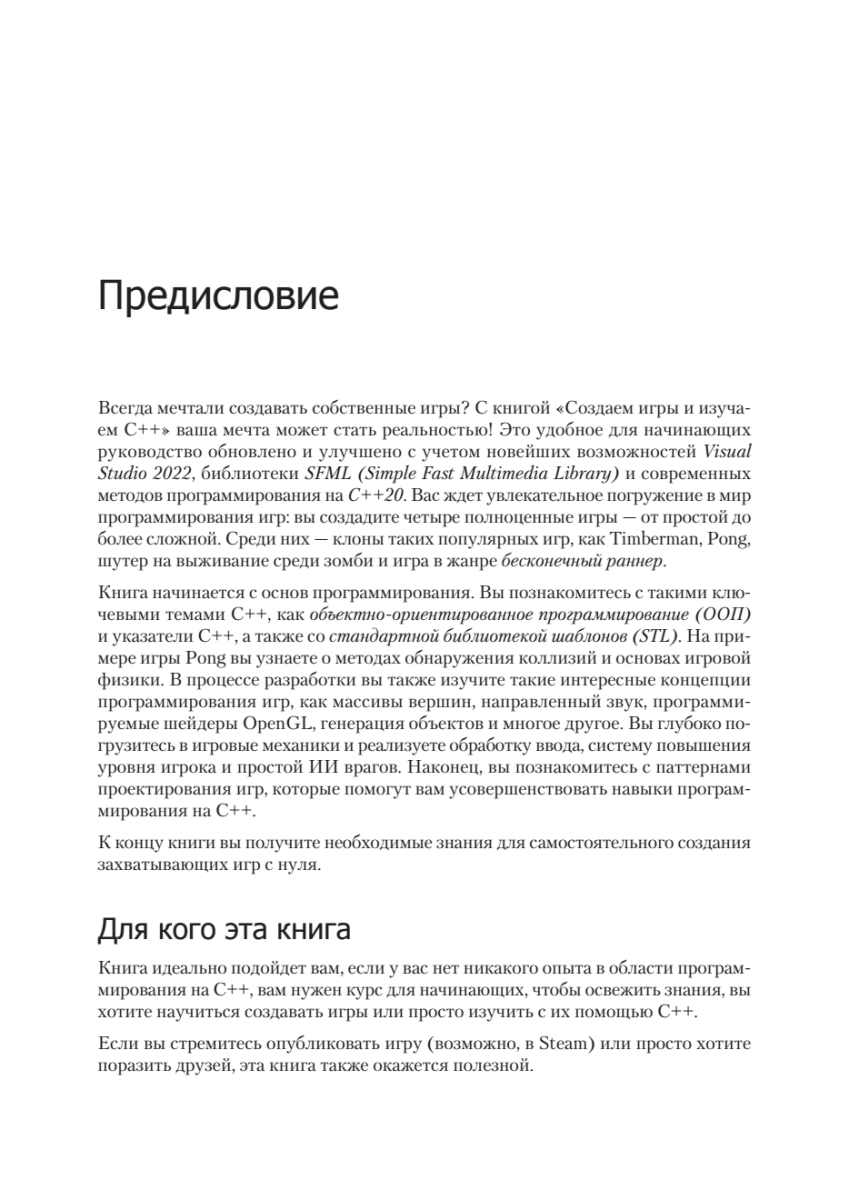 Предисловие

Всегда мечтали создавать собственные игры? С книгой «Создаем игры и изучаем C++» ваша мечта может стать реальностью! Это удобное для начинающих руководство обновлено и улучшено с учетом новейших возможностей Visual Studio 2022, библиотеки SFML (Simple Fast Multimedia Library) и современных методов программирования на C++20. Вас ждет увлекательное погружение в мир программирования игр: вы создадите четыре полноценные игры — от простой до более сложной. Среди них — клоны таких популярных игр, как Timberman, Pong, шутер на выживание среди зомби и игра в жанре бесконечный раннер.

Книга начинается с основ программирования. Вы познакомитесь с такими ключевыми темами C++, как объектно-ориентированное программирование (ООП) и указатели C++, а также со стандартной библиотекой шаблонов (STL). На примере игры Pong вы узнаете о методах обнаружения коллизий и основах игровой физики. В процессе разработки вы также изучите такие интересные концепции программирования игр, как массивы вершин, направленный звук, программируемые шейдеры OpenGL, генерация объектов и многое другое. Вы глубоко погрузитесь в игровые механики и реализуете обработку ввода, систему повышения уровня игрока и простой ИИ врагов. Наконец, вы познакомитесь с паттернами проектирования игр, которые помогут вам усовершенствовать навыки программирования на C++.

К концу книги вы получите необходимые знания для самостоятельного создания захватывающих игр с нуля.

Для кого эта книга

Книга идеально подойдет вам, если у вас нет никакого опыта в области программирования на C++, вам нужен курс для начинающих, чтобы освежить знания, вы хотите научиться создавать игры или просто изучить с их помощью C++.

Если вы стремитесь опубликовать игру (возможно, в Steam) или просто хотите поразить друзей, эта книга также окажется полезной.